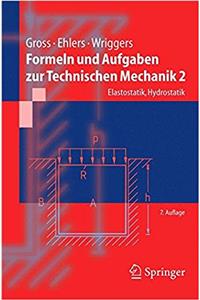 Gross · Ehlers · Wriggers
Formeln und Aufgaben zur Technischen Mechanik 2
Elastostatik, Hydrostatik

p
R
B
A
h

7. Auflage

Springer